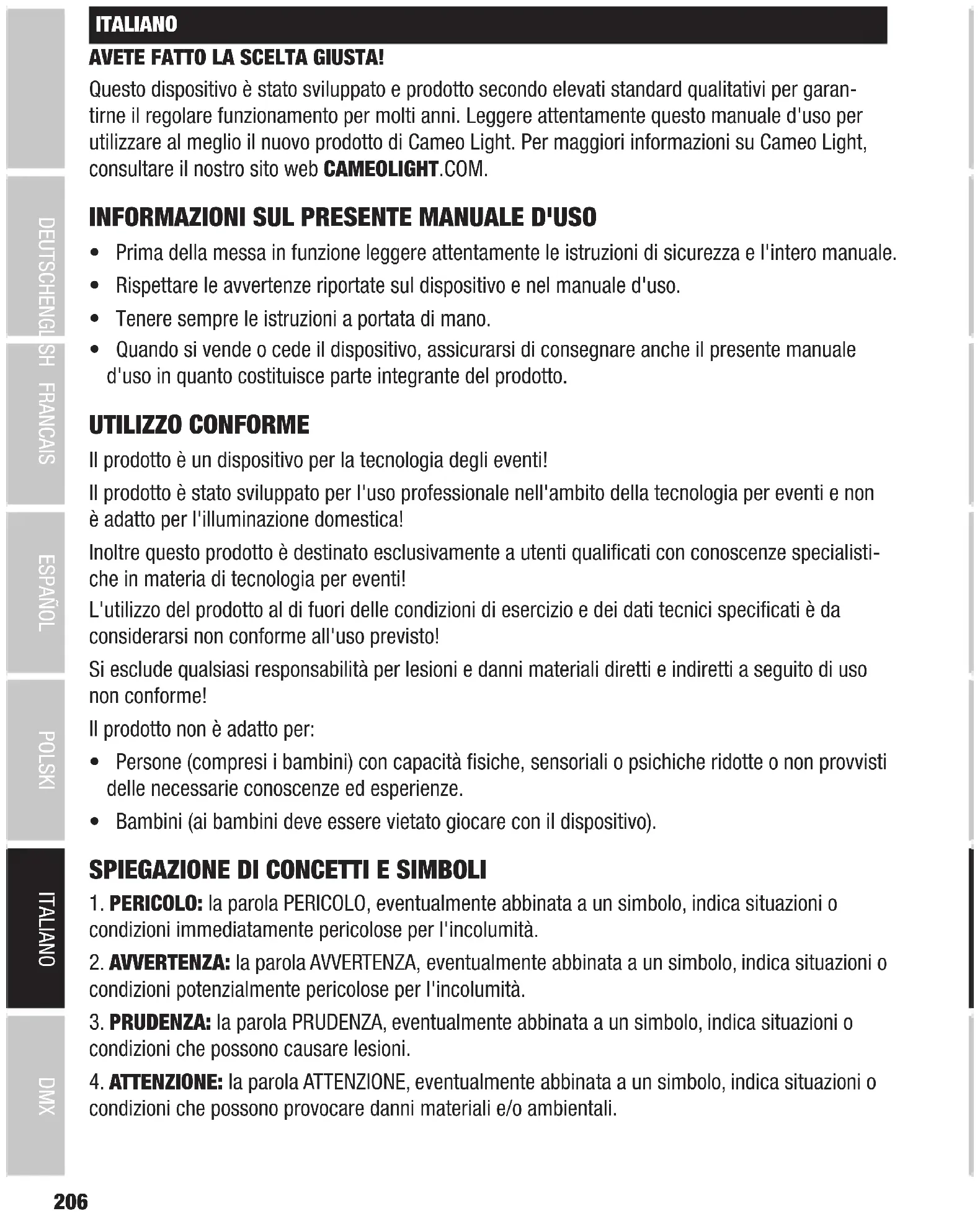 ITALIANO

AVETE FATTO LA SCELTA GIUSTA!

Questo dispositivo è stato sviluppato e prodotto secondo elevati standard qualitativi per garantirne il regolare funzionamento per molti anni. Leggere attentamente questo manuale d'uso per utilizzare al meglio il nuovo prodotto di Cameo Light. Per maggiori informazioni su Cameo Light, consultare il nostro sito web CAMEOLIGHT.COM.

INFORMAZIONI SUL PRESENTE MANUALE D'USO

• Prima della messa in funzione leggere attentamente le istruzioni di sicurezza e l'intero manuale.
• Rispettare le avvertenze riportate sul dispositivo e nel manuale d'uso.
• Tenere sempre le istruzioni a portata di mano.
• Quando si vende o cede il dispositivo, assicurarsi di consegnare anche il presente manuale d'uso in quanto costituisce parte integrante del prodotto.

UTILIZZO CONFORME

Il prodotto è un dispositivo per la tecnologia degli eventi!

Il prodotto è stato sviluppato per l'uso professionale nell'ambito della tecnologia per eventi e non è adatto per l'illuminazione domestica!

Inoltre questo prodotto è destinato esclusivamente a utenti qualificati con conoscenze specialistiche in materia di tecnologia per eventi!

L'utilizzo del prodotto al di fuori delle condizioni di esercizio e dei dati tecnici specificati è da considerarsi non conforme all'uso previsto!

Si esclude qualsiasi responsabilità per lesioni e danni materiali diretti e indiretti a seguito di uso non conforme!

Il prodotto non è adatto per:

• Persone (compresi i bambini) con capacità fisiche, sensoriali o psichiche ridotte o non provvisti delle necessarie conoscenze ed esperienze.
• Bambini (ai bambini deve essere vietato giocare con il dispositivo).

SPIEGAZIONE DI CONCETTI E SIMBOLI

1. PERICOLO: la parola PERICOLO, eventualmente abbinata a un simbolo, indica situazioni o condizioni immediatamente pericolose per l'incolumità.

2. AVVERTENZA: la parola AVVERTENZA, eventualmente abbinata a un simbolo, indica situazioni o condizioni potenzialmente pericolose per l'incolumità.

3. PRUDENZA: la parola PRUDENZA, eventualmente abbinata a un simbolo, indica situazioni o condizioni che possono causare lesioni.

4. ATTENZIONE: la parola ATTENZIONE, eventualmente abbinata a un simbolo, indica situazioni o condizioni che possono provocare danni materiali e/o ambientali.

DEUTSCH
ENGLISH
FRANCAIS
ESPAÑOL
POLSKI
ITALIANO
DMX

206